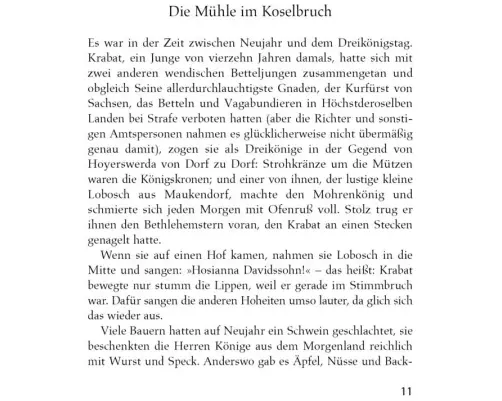 Die Mühle im Koselbruch

Es war in der Zeit zwischen Neujahr und dem Dreikönigstag. Krabat, ein Junge von vierzehn Jahren damals, hatte sich mit zwei anderen wendischen Betteljungen zusammengetan und obgleich Seine allerdurchlauchtigste Gnaden, der Kurfürst von Sachsen, das Betteln und Vagabundieren in Höchstderoselben Landen bei Strafe verboten hatten (aber die Richter und sonstigen Amtspersonen nahmen es glücklicherweise nicht übermäßig genau damit), zogen sie als Dreikönige in der Gegend von Hoyerswerda von Dorf zu Dorf: Strohkränze um die Mützen waren die Königskronen; und einer von ihnen, der lustige kleine Lobosch aus Maukendorf, machte den Mohrenkönig und schmierte sich jeden Morgen mit Ofenruß voll. Stolz trug er ihnen den Bethlehemstern voran, den Krabat an einen Stecken genagelt hatte.

Wenn sie auf einen Hof kamen, nahmen sie Lobosch in die Mitte und sangen: »Hosianna Davidssohn!« – das heißt: Krabat bewegte nur stumm die Lippen, weil er gerade im Stimmbruch war. Dafür sangen die anderen Hoheiten umso lauter, da glich sich das wieder aus.

Viele Bauern hatten auf Neujahr ein Schwein geschlachtet, sie beschenkten die Herren Könige aus dem Morgenland reichlich mit Wurst und Speck. Anderswo gab es Äpfel, Nüsse und Back-

11